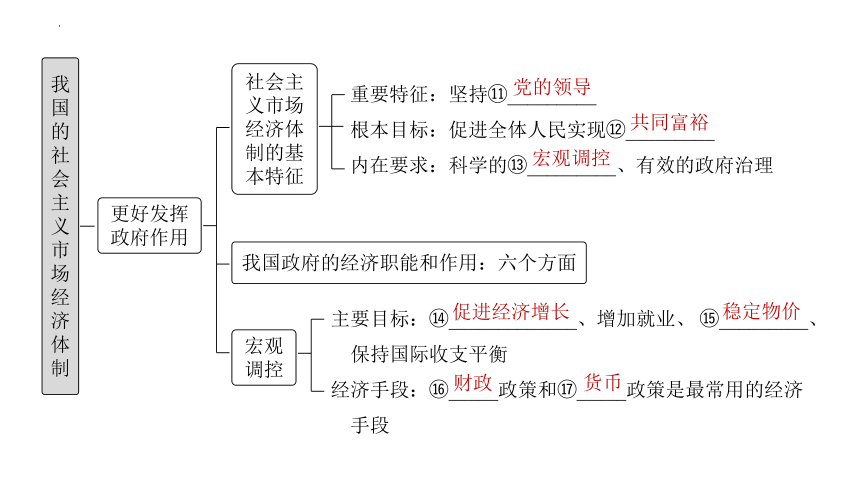 我国的社会主义市场经济体制

更好发挥政府作用

社会主义市场经济体制的基本特征

重要特征：坚持⑪党的领导

根本目标：促进全体人民实现⑫共同富裕

内在要求：科学的⑬宏观调控、有效的政府治理

我国政府的经济职能和作用：六个方面

宏观调控

主要目标：⑭促进经济增长、增加就业、⑮稳定物价、保持国际收支平衡

经济手段：⑯财政政策和⑰货币政策是最常用的经济手段